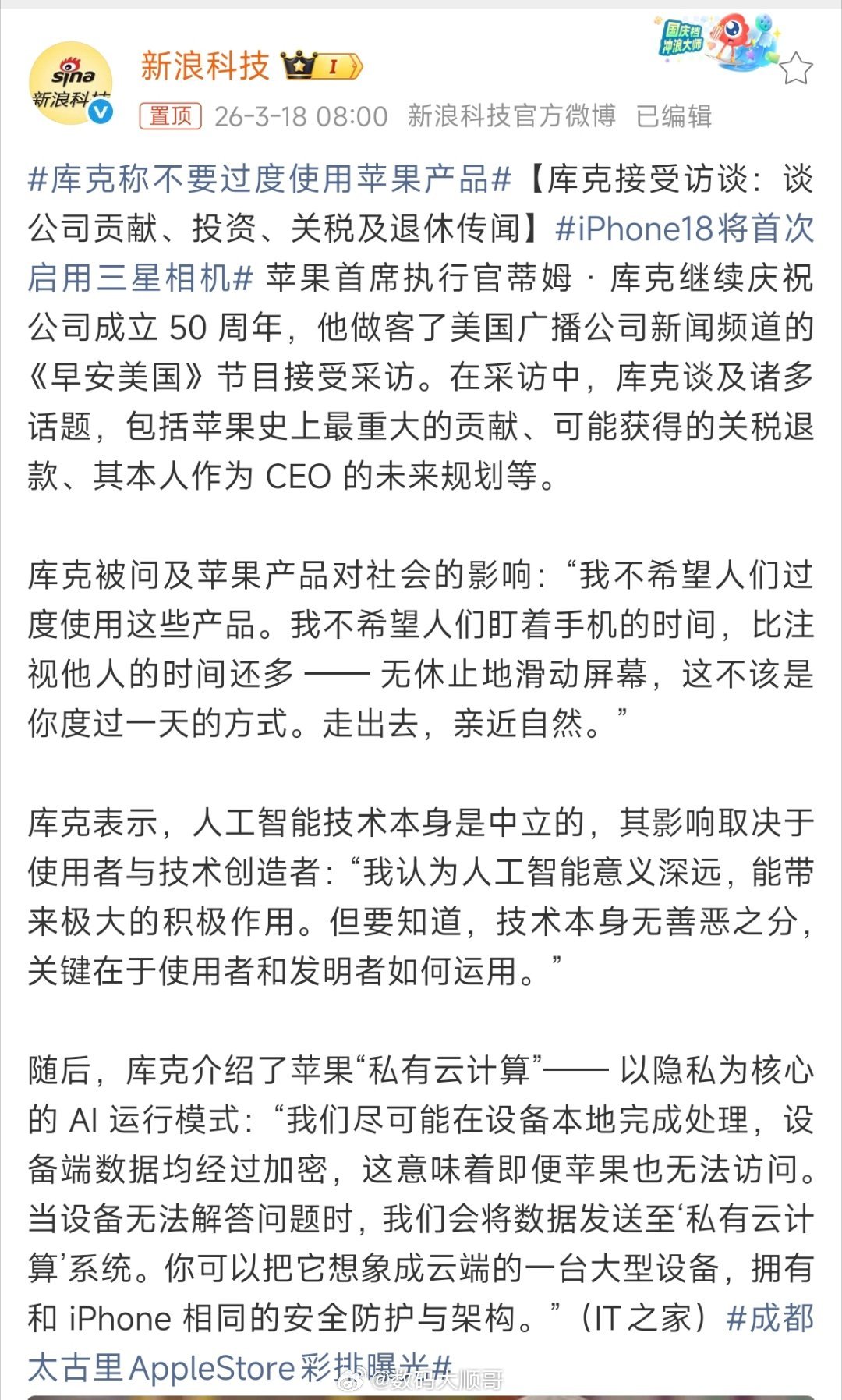 sina 新浪科技

新浪科技 I

国庆档 冲浪大师

置顶 26-3-18 08:00 新浪科技官方微博 已编辑

#库克称不要过度使用苹果产品#【库克接受访谈：谈公司贡献、投资、关税及退休传闻】#iPhone18将首次启用三星相机# 苹果首席执行官蒂姆 · 库克继续庆祝公司成立 50 周年，他做客了美国广播公司新闻频道的《早安美国》节目接受采访。在采访中，库克谈及诸多话题，包括苹果史上最重大的贡献、可能获得的关税退款、其本人作为 CEO 的未来规划等。

库克被问及苹果产品对社会的影响：“我不希望人们过度使用这些产品。我不希望人们盯着手机的时间，比注视他人的时间还多 —— 无休止地滑动屏幕，这不该是你度过一天的方式。走出去，亲近自然。”

库克表示，人工智能技术本身是中立的，其影响取决于使用者与技术创造者：“我认为人工智能意义深远，能带来极大的积极作用。但要知道，技术本身无善恶之分，关键在于使用者和发明者如何运用。”

随后，库克介绍了苹果“私有云计算”—— 以隐私为核心的 AI 运行模式：“我们尽可能在设备本地完成处理，设备端数据均经过加密，这意味着即便苹果也无法访问。当设备无法解答问题时，我们会将数据发送至‘私有云计算’系统。你可以把它想象成云端的一台大型设备，拥有和 iPhone 相同的安全防护与架构。”（IT 之家）#成都太古里AppleStore彩排曝光#

@数码大顺哥